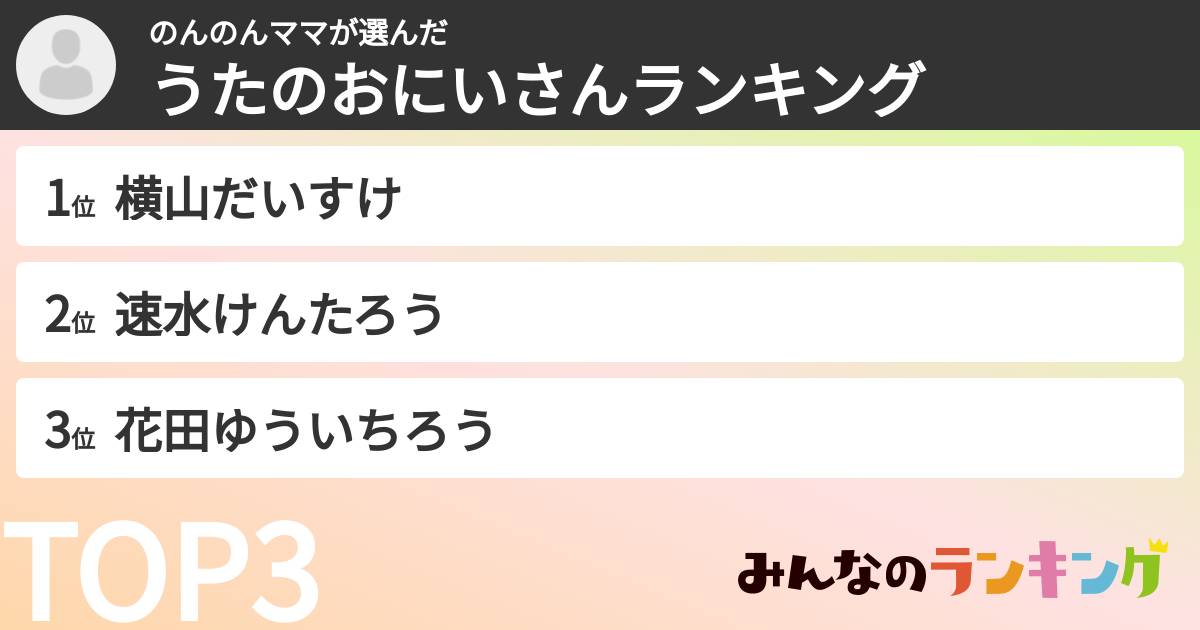 のんのんママが選んだ
うたのおにいさんランキング

1位 横山だいすけ

2位 速水けんたろう

3位 花田ゆういちろう

TOP3

みんなのランキング